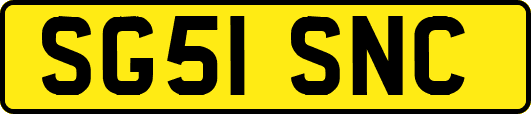 SG51 SNC